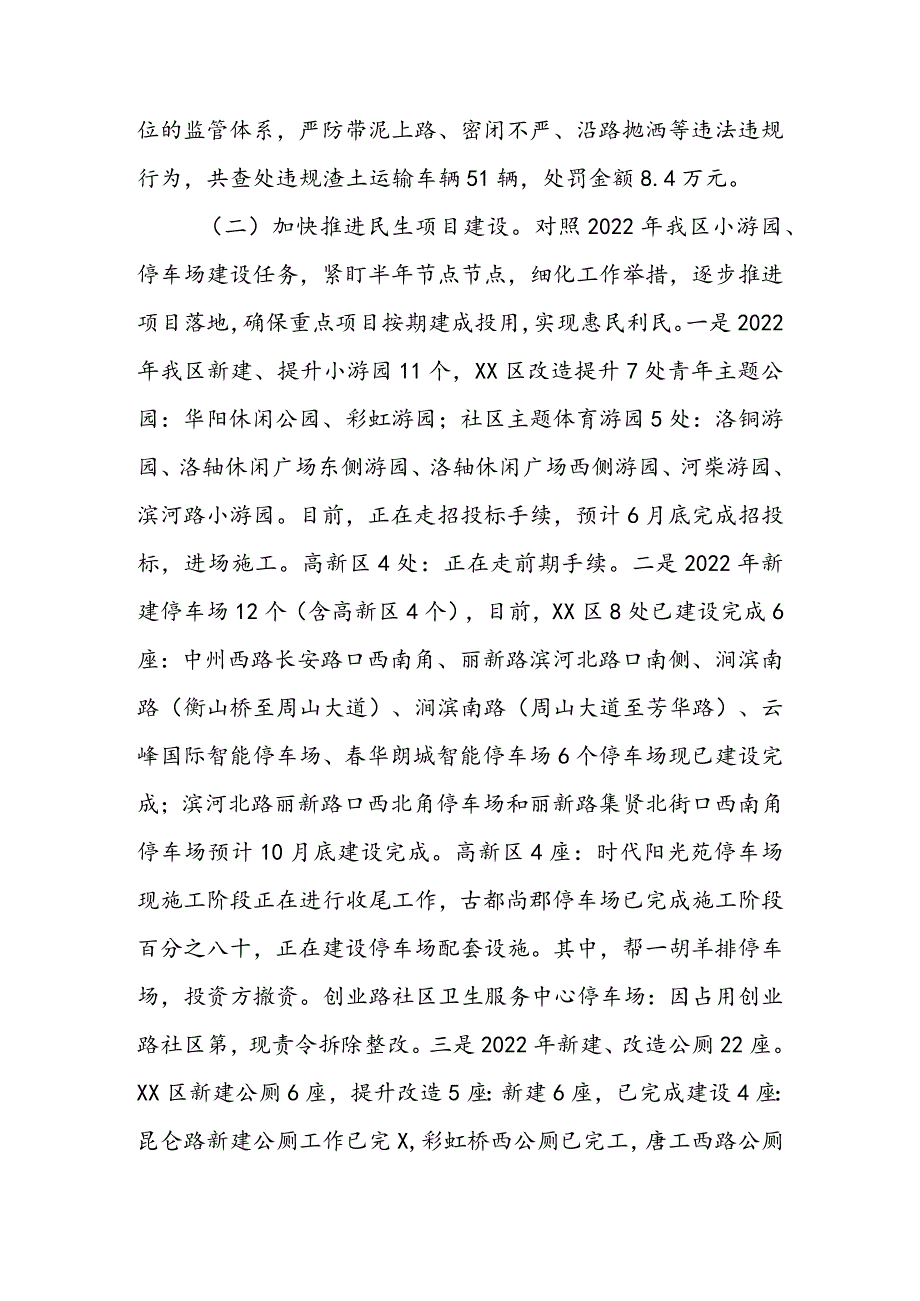 位的监管体系，严防带泥上路、密闭不严、沿路抛洒等违法违规行为，共查处违规渣土运输车辆51辆，处罚金额8.4万元。

（二）加快推进民生项目建设。对照2022年我区小游园、停车场建设任务，紧盯半年节点节点，细化工作举措，逐步推进项目落地，确保重点项目按期建成投用，实现惠民利民。一是2022年我区新建、提升小游园11个，XX区改造提升7处青年主题公园：华阳休闲公园、彩虹游园；社区主题体育游园5处：洛铜游园、洛轴休闲广场东侧游园、洛轴休闲广场西侧游园、河柴游园、滨河路小游园。目前，正在走招投标手续，预计6月底完成招投标，进场施工。高新区4处：正在走前期手续。二是2022年新建停车场12个（含高新区4个），目前，XX区8处已建设完成6座：中州西路长安路口西南角、丽新路滨河北路口南侧、涧滨南路（衡山桥至周山大道）、涧滨南路（周山大道至芳华路）、云峰国际智能停车场、春华朗城智能停车场6个停车场现已建设完成；滨河北路丽新路口西北角停车场和丽新路集贤北街口西南角停车场预计10月底建设完成。高新区4座：时代阳光苑停车场现施工阶段正在进行收尾工作，古都尚郡停车场已完成施工阶段百分之八十，正在建设停车场配套设施。其中，帮一胡羊排停车场，投资方撤资。创业路社区卫生服务中心停车场：因占用创业路社区第，现责令拆除整改。三是2022年新建、改造公厕22座。XX区新建公厕6座，提升改造5座：新建6座，已完成建设4座：昆仑路新建公厕工作已完X，彩虹桥西公厕已完工，唐工西路公厕